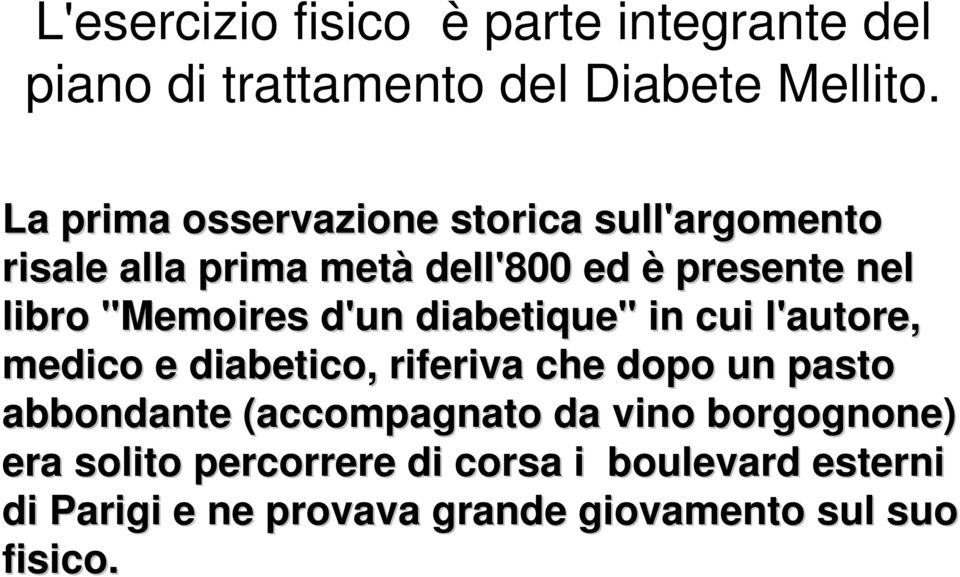 L'esercizio fisico è parte integrante del piano di trattamento del Diabete Mellito.

La prima osservazione storica sull'argomento risale alla prima metà dell'800 ed è presente nel libro "Memoires d'un diabetique" in cui l'autore, medico e diabetico, riferiva che dopo un pasto abbondante (accompagnato da vino borgognone) era solito percorrere di corsa i boulevard esterni di Parigi e ne provava grande giovamento sul suo fisico.